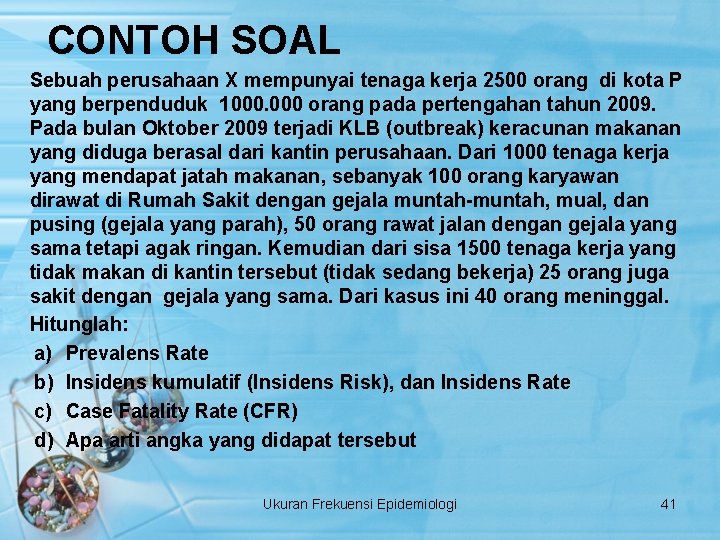 CONTOH SOAL

Sebuah perusahaan X mempunyai tenaga kerja 2500 orang di kota P yang berpenduduk 1000.000 orang pada pertengahan tahun 2009. Pada bulan Oktober 2009 terjadi KLB (outbreak) keracunan makanan yang diduga berasal dari kantin perusahaan. Dari 1000 tenaga kerja yang mendapat jatah makanan, sebanyak 100 orang karyawan dirawat di Rumah Sakit dengan gejala muntah-muntah, mual, dan pusing (gejala yang parah), 50 orang rawat jalan dengan gejala yang sama tetapi agak ringan. Kemudian dari sisa 1500 tenaga kerja yang tidak makan di kantin tersebut (tidak sedang bekerja) 25 orang juga sakit dengan gejala yang sama. Dari kasus ini 40 orang meninggal.

Hitunglah:

a) Prevalens Rate
b) Insidens kumulatif (Insidens Risk), dan Insidens Rate
c) Case Fatality Rate (CFR)
d) Apa arti angka yang didapat tersebut

Ukuran Frekuensi Epidemiologi

41